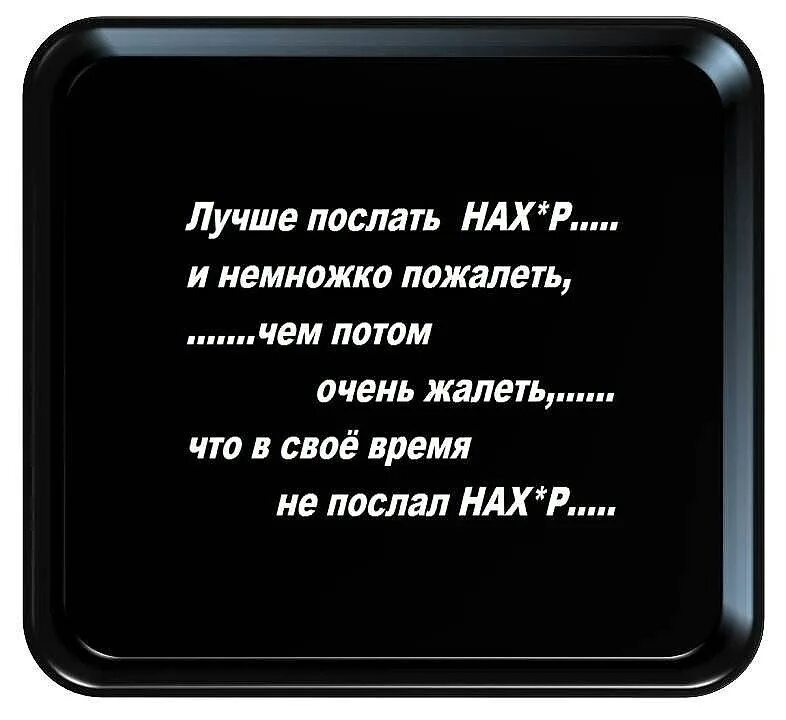 Лучше послать НАХ*Р.....
и немножко пожалеть,
.......чем потом
очень жалеть,......
что в своё время
не послал НАХ*Р.....